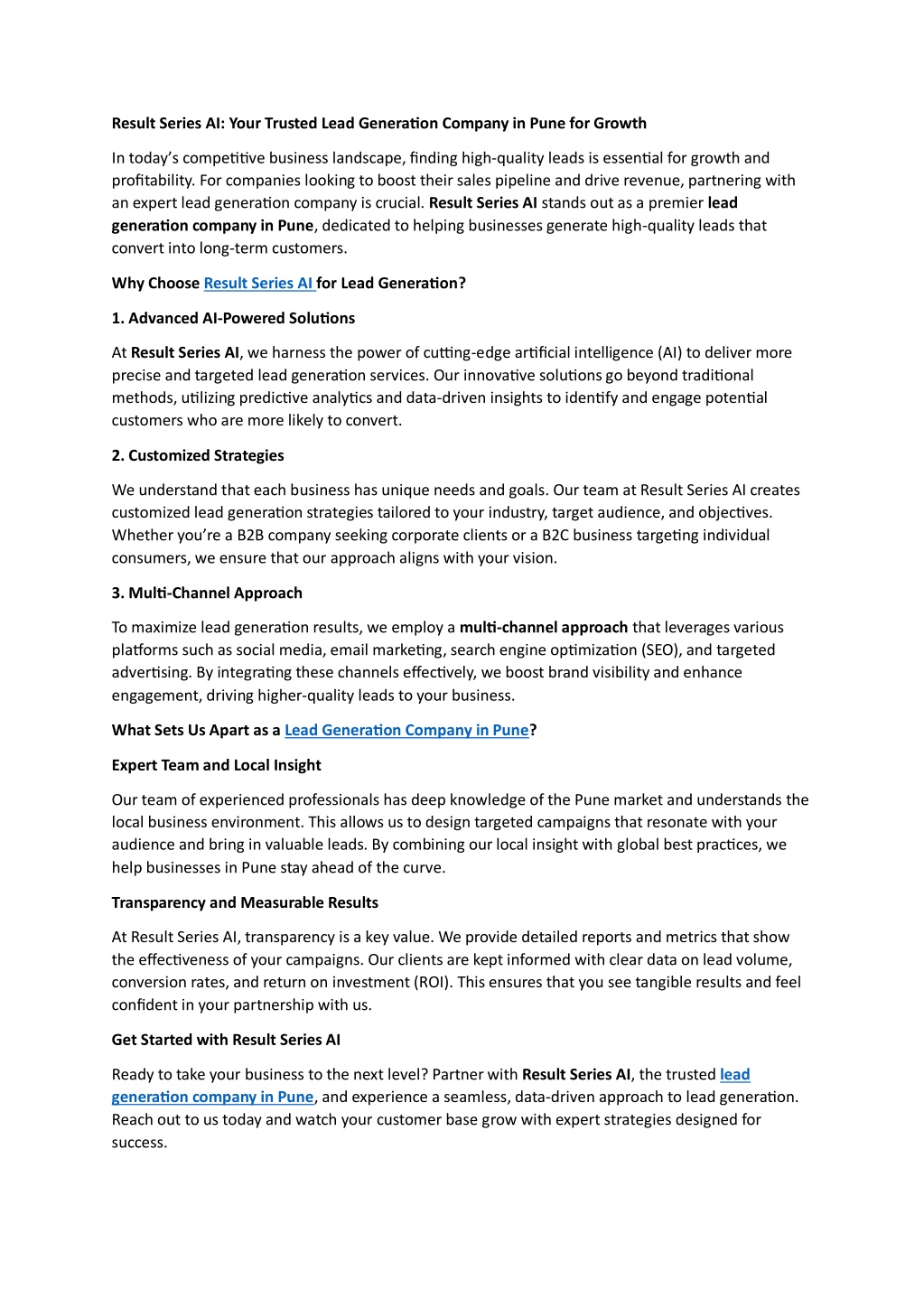 Result Series AI: Your Trusted Lead Generation Company in Pune for Growth

In today's competitive business landscape, finding high-quality leads is essential for growth and profitability. For companies looking to boost their sales pipeline and drive revenue, partnering with an expert lead generation company is crucial. Result Series AI stands out as a premier lead generation company in Pune, dedicated to helping businesses generate high-quality leads that convert into long-term customers.

Why Choose Result Series AI for Lead Generation?

1. Advanced AI-Powered Solutions

At Result Series AI, we harness the power of cutting-edge artificial intelligence (AI) to deliver more precise and targeted lead generation services. Our innovative solutions go beyond traditional methods, utilizing predictive analytics and data-driven insights to identify and engage potential customers who are more likely to convert.

2. Customized Strategies

We understand that each business has unique needs and goals. Our team at Result Series AI creates customized lead generation strategies tailored to your industry, target audience, and objectives. Whether you're a B2B company seeking corporate clients or a B2C business targeting individual consumers, we ensure that our approach aligns with your vision.

3. Multi-Channel Approach

To maximize lead generation results, we employ a multi-channel approach that leverages various platforms such as social media, email marketing, search engine optimization (SEO), and targeted advertising. By integrating these channels effectively, we boost brand visibility and enhance engagement, driving higher-quality leads to your business.

What Sets Us Apart as a Lead Generation Company in Pune?

Expert Team and Local Insight

Our team of experienced professionals has deep knowledge of the Pune market and understands the local business environment. This allows us to design targeted campaigns that resonate with your audience and bring in valuable leads. By combining our local insight with global best practices, we help businesses in Pune stay ahead of the curve.

Transparency and Measurable Results

At Result Series AI, transparency is a key value. We provide detailed reports and metrics that show the effectiveness of your campaigns. Our clients are kept informed with clear data on lead volume, conversion rates, and return on investment (ROI). This ensures that you see tangible results and feel confident in your partnership with us.

Get Started with Result Series AI

Ready to take your business to the next level? Partner with Result Series AI, the trusted lead generation company in Pune, and experience a seamless, data-driven approach to lead generation. Reach out to us today and watch your customer base grow with expert strategies designed for success.